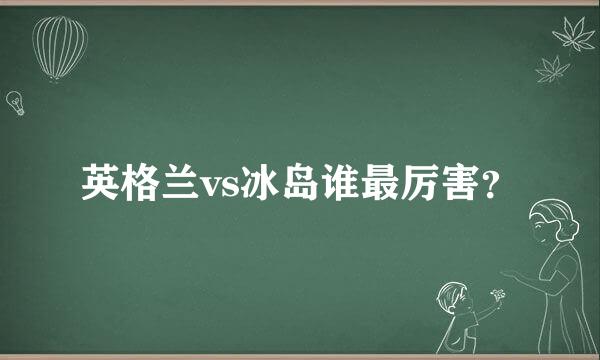 英格兰vs冰岛谁最厉害?